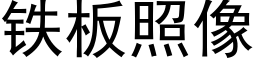 铁板照像